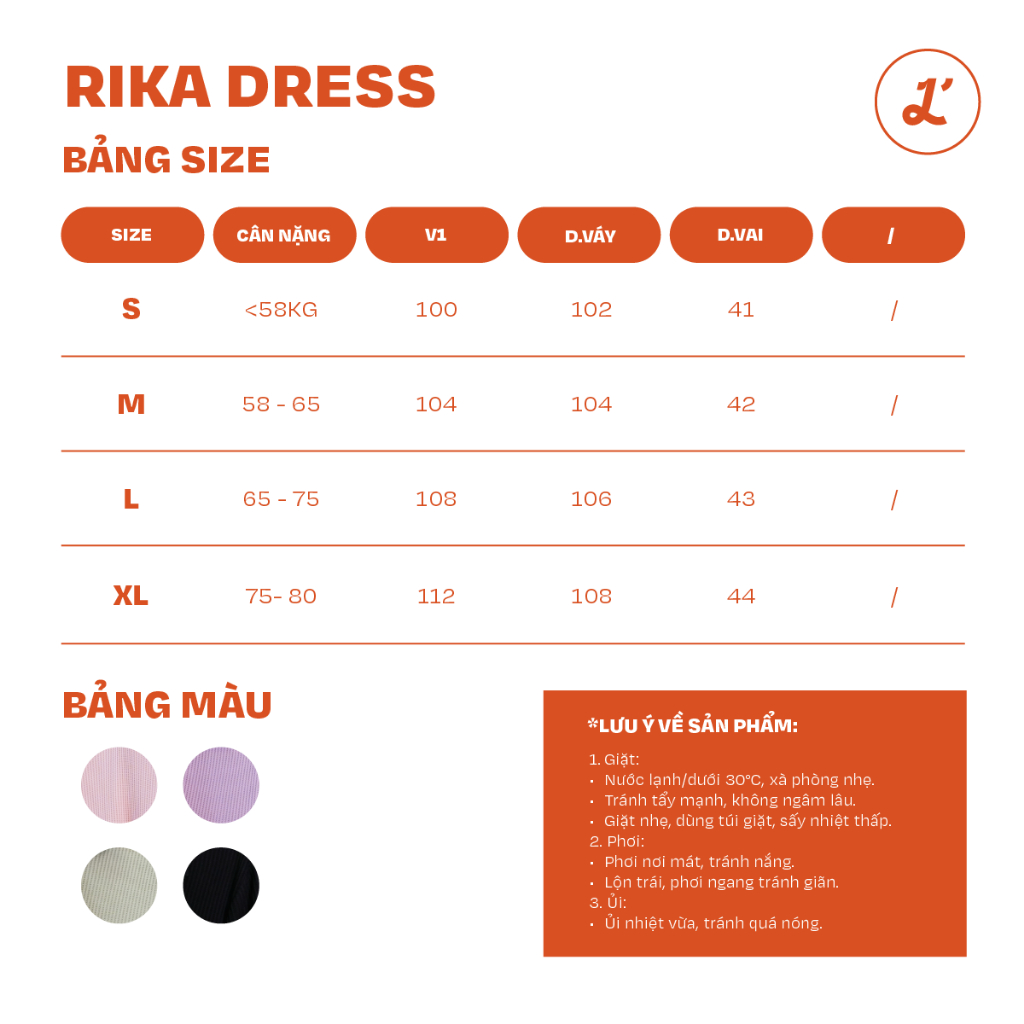 RIKA DRESS

L'

BẢNG SIZE

| SIZE | CÂN NẶNG | V1 | D.VÁY | D.VAI | / |
|---|---|---|---|---|---|
| S | <58KG | 100 | 102 | 41 | / |
| M | 58 - 65 | 104 | 104 | 42 | / |
| L | 65 - 75 | 108 | 106 | 43 | / |
| XL | 75- 80 | 112 | 108 | 44 | / |

BẢNG MÀU

*LƯU Ý VỀ SẢN PHẨM:

1. Giặt:
• Nước lạnh/dưới 30°C, xà phòng nhẹ.
• Tránh tẩy mạnh, không ngâm lâu.
• Giặt nhẹ, dùng túi giặt, sấy nhiệt thấp.
2. Phơi:
• Phơi nơi mát, tránh nắng.
• Lộn trái, phơi ngang tránh giãn.
3. Ủi:
• Ủi nhiệt vừa, tránh quá nóng.